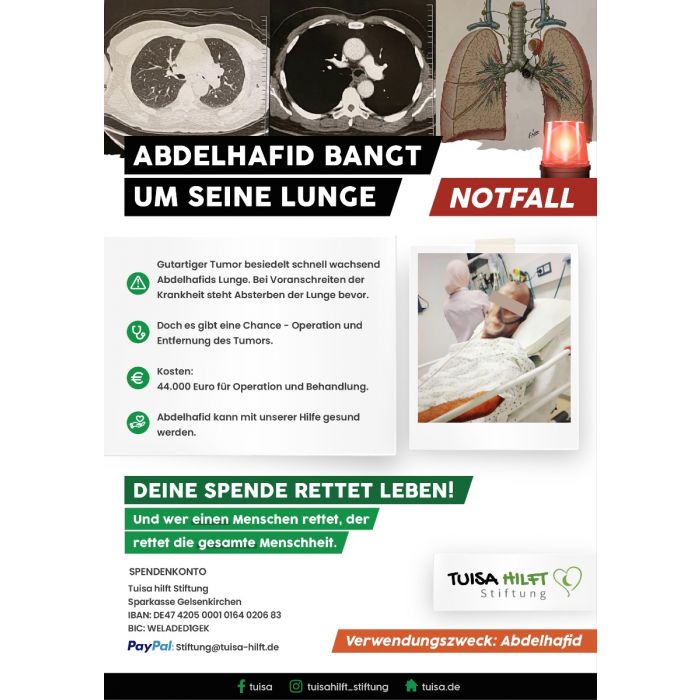 ABDELHAFID BANGT UM SEINE LUNGE

NOTFALL

Gutartiger Tumor besiedelt schnell wachsend Abdelhafids Lunge. Bei Voranschreiten der Krankheit steht Absterben der Lunge bevor.

Doch es gibt eine Chance - Operation und Entfernung des Tumors.

Kosten:
44.000 Euro für Operation und Behandlung.

Abdelhafid kann mit unserer Hilfe gesund werden.

DEINE SPENDE RETTET LEBEN!

Und wer einen Menschen rettet, der rettet die gesamte Menschheit.

SPENDENKONTO
Tuisa hilft Stiftung
Sparkasse Gelsenkirchen
IBAN: DE47 4205 0001 0164 0206 83
BIC: WELADED1GEK

PayPal: Stiftung@tuisa-hilft.de

TUISA HILFT Stiftung

Verwendungszweck: Abdelhafid

tuisa tuisahilft_stiftung tuisa.de